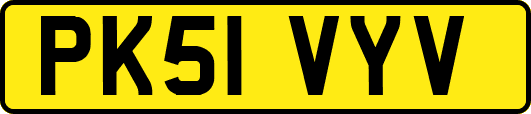 PK51 VYV